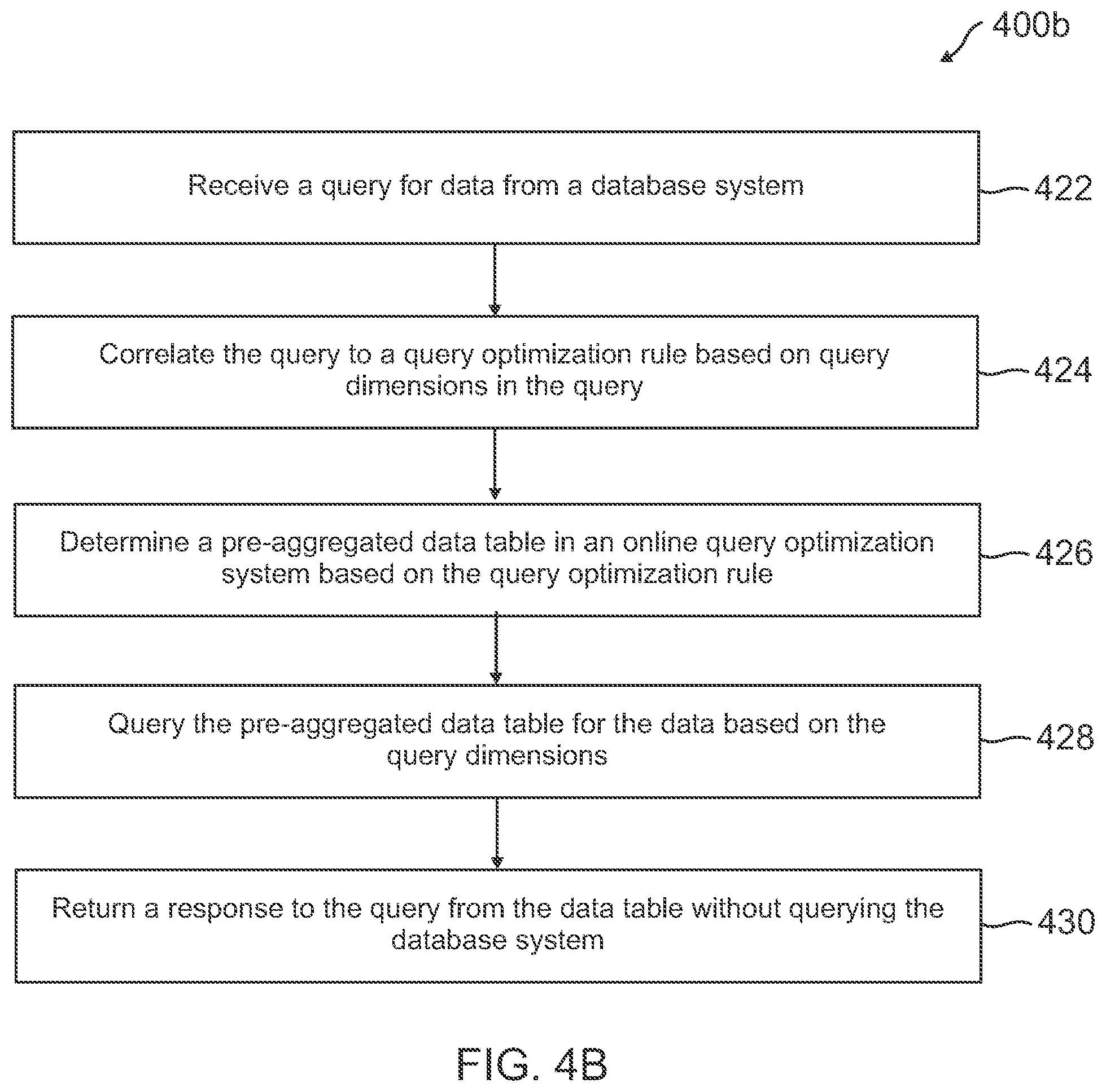 400b

Receive a query for data from a database system

422

Correlate the query to a query optimization rule based on query dimensions in the query

424

Determine a pre-aggregated data table in an online query optimization system based on the query optimization rule

426

Query the pre-aggregated data table for the data based on the query dimensions

428

Return a response to the query from the data table without querying the database system

430

FIG. 4B